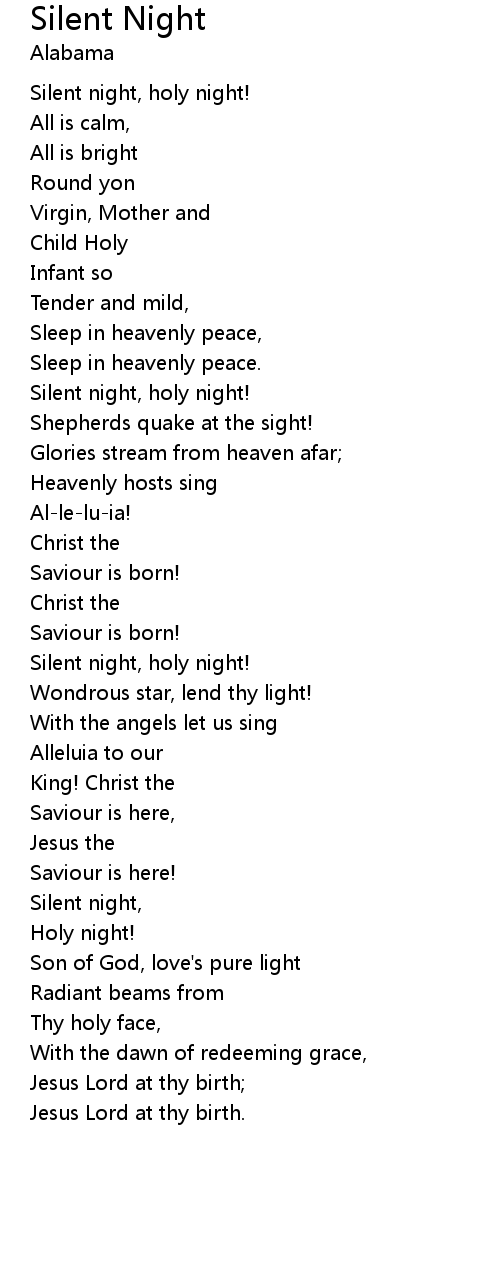 Silent Night
Alabama

Silent night, holy night!
All is calm,
All is bright
Round yon
Virgin, Mother and
Child Holy
Infant so
Tender and mild,
Sleep in heavenly peace,
Sleep in heavenly peace.
Silent night, holy night!
Shepherds quake at the sight!
Glories stream from heaven afar;
Heavenly hosts sing
Al-le-lu-ia!
Christ the
Saviour is born!
Christ the
Saviour is born!
Silent night, holy night!
Wondrous star, lend thy light!
With the angels let us sing
Alleluia to our
King! Christ the
Saviour is here,
Jesus the
Saviour is here!
Silent night,
Holy night!
Son of God, love's pure light
Radiant beams from
Thy holy face,
With the dawn of redeeming grace,
Jesus Lord at thy birth;
Jesus Lord at thy birth.